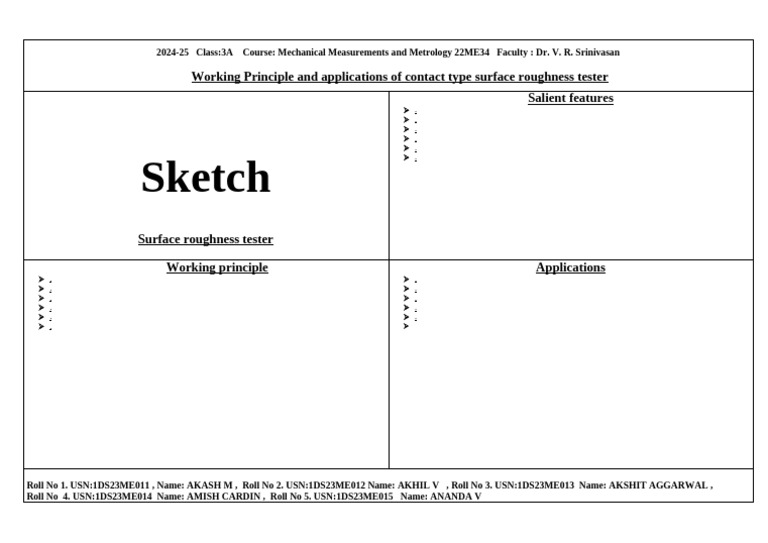 2024-25 Class:3A Course: Mechanical Measurements and Metrology 22ME34 Faculty : Dr. V. R. Srinivasan

Working Principle and applications of contact type surface roughness tester

Sketch

Surface roughness tester

Salient features
➤ .
➤ .
➤ .
➤ .
➤ .
➤ .

Working principle
➤ .
➤ .
➤ .
➤ .
➤ .
➤ .

Applications
➤ .
➤ .
➤ .
➤ .
➤ .
➤

Roll No 1. USN:1DS23ME011 , Name: AKASH M , Roll No 2. USN:1DS23ME012 Name: AKHIL V , Roll No 3. USN:1DS23ME013 Name: AKSHIT AGGARWAL , Roll No 4. USN:1DS23ME014 Name: AMISH CARDIN , Roll No 5. USN:1DS23ME015 Name: ANANDA V